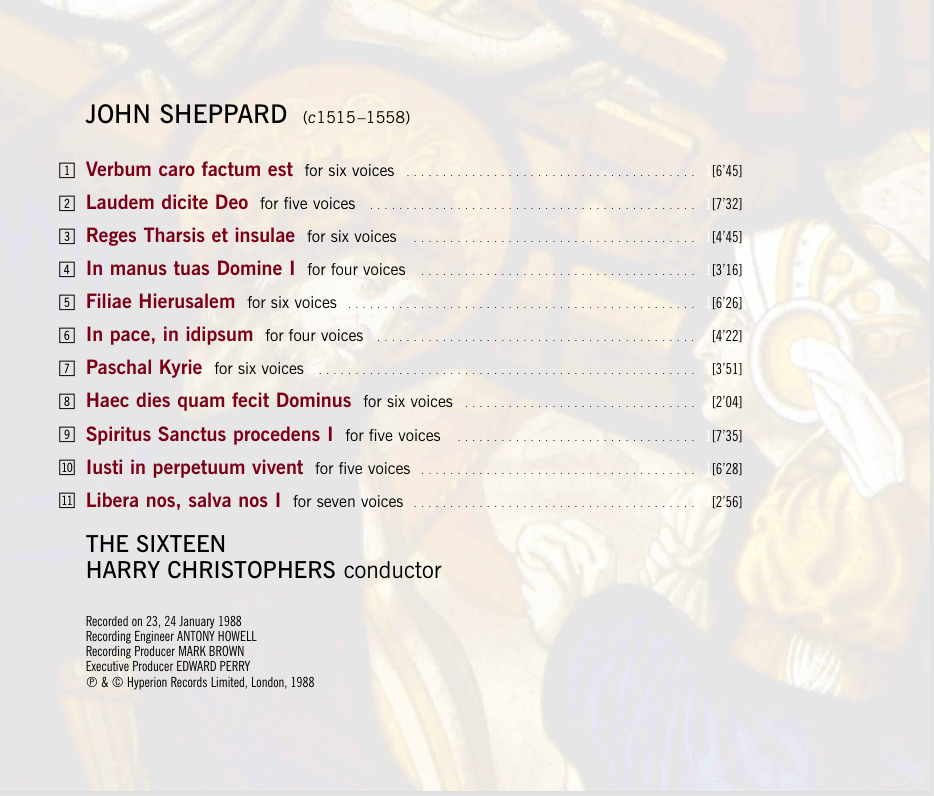 JOHN SHEPPARD (c1515–1558)

1 Verbum caro factum est for six voices [6'45]

2 Laudem dicite Deo for five voices [7'32]

3 Reges Tharsis et insulae for six voices [4'45]

4 In manus tuas Domine I for four voices [3'16]

5 Filiae Hierusalem for six voices [6'26]

6 In pace, in idipsum for four voices [4'22]

7 Paschal Kyrie for six voices [3'51]

8 Haec dies quam fecit Dominus for six voices [2'04]

9 Spiritus Sanctus procedens I for five voices [7'35]

10 Iusti in perpetuum vivent for five voices [6'28]

11 Libera nos, salva nos I for seven voices [2'56]

THE SIXTEEN
HARRY CHRISTOPHERS conductor

Recorded on 23, 24 January 1988
Recording Engineer ANTONY HOWELL
Recording Producer MARK BROWN
Executive Producer EDWARD PERRY
℗ & © Hyperion Records Limited, London, 1988